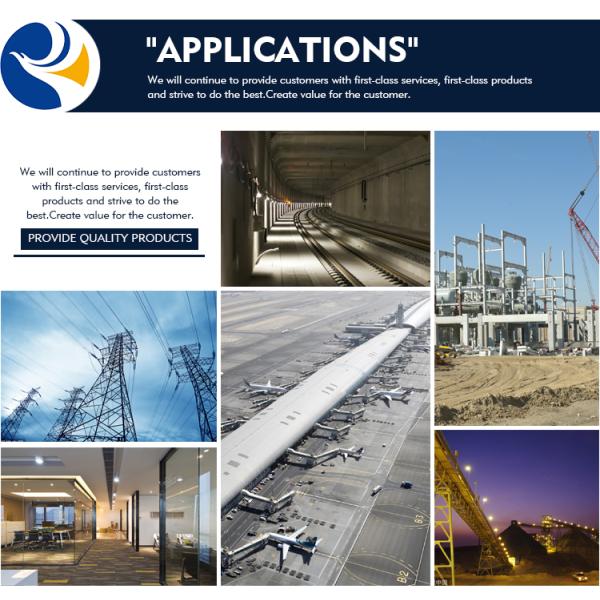 "APPLICATIONS"

We will continue to provide customers with first-class services, first-class products and strive to do the best.Create value for the customer.

We will continue to provide customers with first-class services, first-class products and strive to do the best.Create value for the customer.

PROVIDE QUALITY PRODUCTS